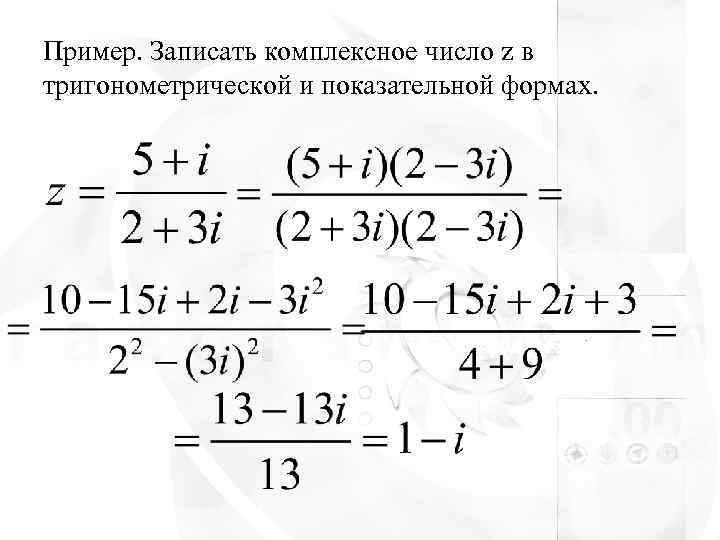 Пример. Записать комплексное число z в тригонометрической и показательной формах.

$z = \frac{5+i}{2+3i} = \frac{(5+i)(2-3i)}{(2+3i)(2-3i)} =$

$= \frac{10-15i+2i-3i^2}{2^2-(3i)^2} = \frac{10-15i+2i+3}{4+9} =$

$= \frac{13-13i}{13} = 1-i$